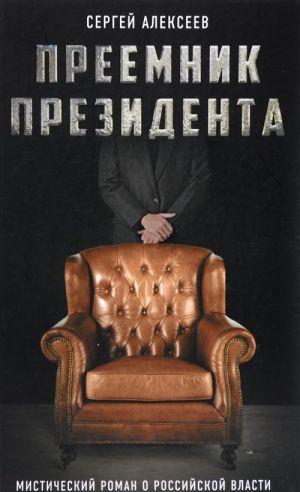 СЕРГЕЙ АЛЕКСЕЕВ

ПРЕЕМНИК ПРЕЗИДЕНТА

МИСТИЧЕСКИЙ РОМАН О РОССИЙСКОЙ ВЛАСТИ